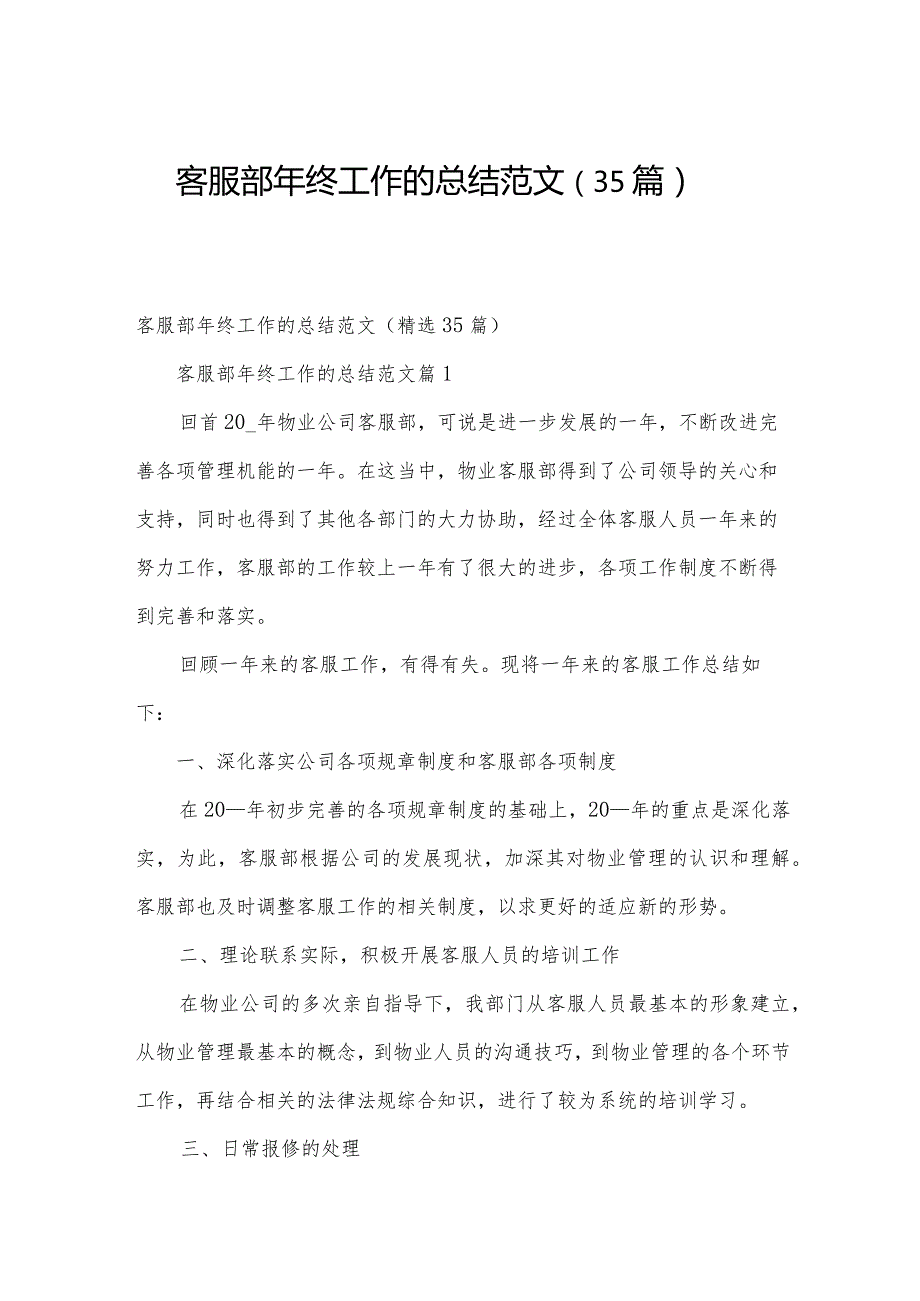 客服部年终工作的总结范文（35篇）

客服部年终工作的总结范文（精选35篇）

客服部年终工作的总结范文篇1

回首20_年物业公司客服部，可说是进一步发展的一年，不断改进完善各项管理机能的一年。在这当中，物业客服部得到了公司领导的关心和支持，同时也得到了其他各部门的大力协助，经过全体客服人员一年来的努力工作，客服部的工作较上一年有了很大的进步，各项工作制度不断得到完善和落实。

回顾一年来的客服工作，有得有失。现将一年来的客服工作总结如下：

一、深化落实公司各项规章制度和客服部各项制度

在20—年初步完善的各项规章制度的基础上，20—年的重点是深化落实，为此，客服部根据公司的发展现状，加深其对物业管理的认识和理解。客服部也及时调整客服工作的相关制度，以求更好的适应新的形势。

二、理论联系实际，积极开展客服人员的培训工作

在物业公司的多次亲自指导下，我部门从客服人员最基本的形象建立，从物业管理最基本的概念，到物业人员的沟通技巧，到物业管理的各个环节工作，再结合相关的法律法规综合知识，进行了较为系统的培训学习。

三、日常报修的处理